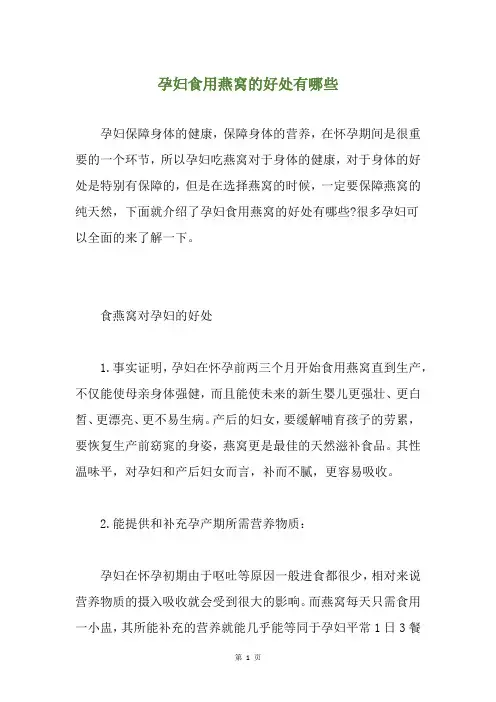 孕妇食用燕窝的好处有哪些

孕妇保障身体的健康，保障身体的营养，在怀孕期间是很重要的一个环节，所以孕妇吃燕窝对于身体的健康，对于身体的好处是特别有保障的，但是在选择燕窝的时候，一定要保障燕窝的纯天然，下面就介绍了孕妇食用燕窝的好处有哪些?很多孕妇可以全面的来了解一下。

食燕窝对孕妇的好处

1.事实证明，孕妇在怀孕前两三个月开始食用燕窝直到生产，不仅能使母亲身体强健，而且能使未来的新生婴儿更强壮、更白皙、更漂亮、更不易生病。产后的妇女，要缓解哺育孩子的劳累，要恢复生产前窈窕的身姿，燕窝更是最佳的天然滋补食品。其性温味平，对孕妇和产后妇女而言，补而不腻，更容易吸收。

2.能提供和补充孕产期所需营养物质：

孕妇在怀孕初期由于呕吐等原因一般进食都很少，相对来说营养物质的摄入吸收就会受到很大的影响。而燕窝每天只需食用一小盅，其所能补充的营养就能几乎能等同于孕妇平常1日3餐

第 1 页